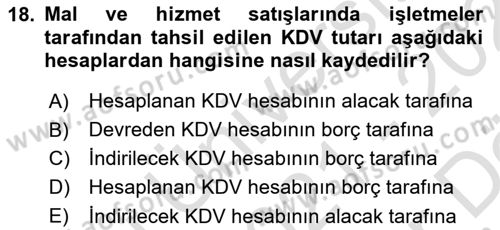 18. Mal ve hizmet satışlarında işletmeler tarafından tahsil edilen KDV tutarı aşağıdaki hesaplardan hangisine nasıl kaydedilir?

A) Hesaplanan KDV hesabının alacak tarafına
B) Devreden KDV hesabının borç tarafına
C) İndirilecek KDV hesabının borç tarafına
D) Hesaplanan KDV hesabının borç tarafına
E) İndirilecek KDV hesabının alacak tarafına

www.aofsoru.com
www.aofsoru.com